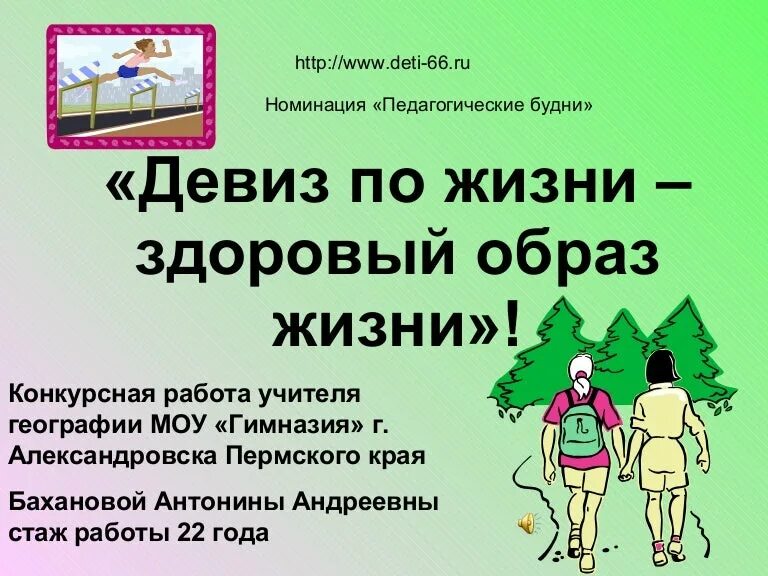 http://www.deti-66.ru

Номинация «Педагогические будни»

«Девиз по жизни – здоровый образ жизни»!

Конкурсная работа учителя географии МОУ «Гимназия» г. Александровска Пермского края

Бахановой Антонины Андреевны стаж работы 22 года